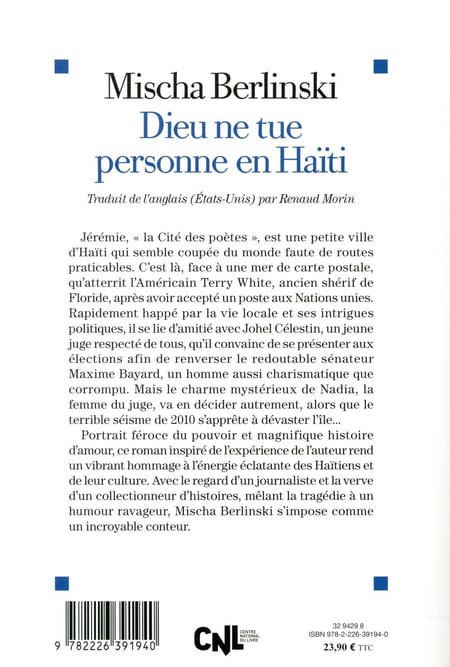 Mischa Berlinski
Dieu ne tue personne en Haïti

Traduit de l'anglais (États-Unis) par Renaud Morin

Jérémie, « la Cité des poètes », est une petite ville d'Haïti qui semble coupée du monde faute de routes praticables. C'est là, face à une mer de carte postale, qu'atterrit l'Américain Terry White, ancien shérif de Floride, après avoir accepté un poste aux Nations unies. Rapidement happé par la vie locale et ses intrigues politiques, il se lie d'amitié avec Johel Célestin, un jeune juge respecté de tous, qu'il convainc de se présenter aux élections afin de renverser le redoutable sénateur Maxime Bayard, un homme aussi charismatique que corrompu. Mais le charme mystérieux de Nadia, la femme du juge, va en décider autrement, alors que le terrible séisme de 2010 s'apprête à dévaster l'île...

Portrait féroce du pouvoir et magnifique histoire d'amour, ce roman inspiré de l'expérience de l'auteur rend un vibrant hommage à l'énergie éclatante des Haïtiens et de leur culture. Avec le regard d'un journaliste et la verve d'un collectionneur d'histoires, mêlant la tragédie à un humour ravageur, Mischa Berlinski s'impose comme un incroyable conteur.

9 782226 391940

CNL CENTRE NATIONAL DU LIVRE

32 9429 8
ISBN 978-2-226-39194-0
23,90 € TTC